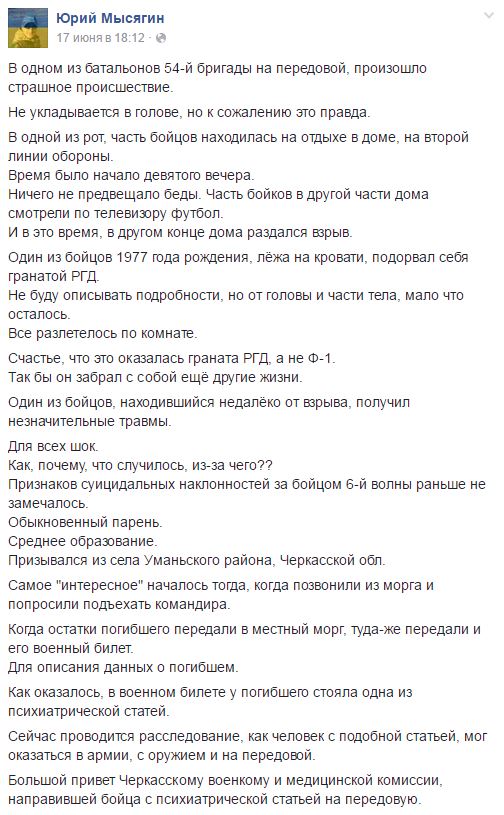 Юрий Мысягин
17 июня в 18:12 · 

В одном из батальонов 54-й бригады на передовой, произошло страшное происшествие.

Не укладывается в голове, но к сожалению это правда.

В одной из рот, часть бойцов находилась на отдыхе в доме, на второй линии обороны.
Время было начало девятого вечера.
Ничего не предвещало беды. Часть бойков в другой части дома смотрели по телевизору футбол.
И в это время, в другом конце дома раздался взрыв.

Один из бойцов 1977 года рождения, лёжа на кровати, подорвал себя гранатой РГД.
Не буду описывать подробности, но от головы и части тела, мало что осталось.
Все разлетелось по комнате.

Счастье, что это оказалась граната РГД, а не Ф-1.
Так бы он забрал с собой ещё другие жизни.

Один из бойцов, находившийся недалёко от взрыва, получил незначительные травмы.

Для всех шок.
Как, почему, что случилось, из-за чего??
Признаков суицидальных наклонностей за бойцом 6-й волны раньше не замечалось.
Обыкновенный парень.
Среднее образование.
Призывался из села Уманьского района, Черкасской обл.

Самое "интересное" началось тогда, когда позвонили из морга и попросили подъехать командира.

Когда остатки погибшего передали в местный морг, туда-же передали и его военный билет.
Для описания данных о погибшем.

Как оказалось, в военном билете у погибшего стояла одна из психиатрической статей.

Сейчас проводится расследование, как человек с подобной статьей, мог оказаться в армии, с оружием и на передовой.

Большой привет Черкасскому военкому и медицинской комиссии, направившей бойца с психиатрической статьей на передовую.